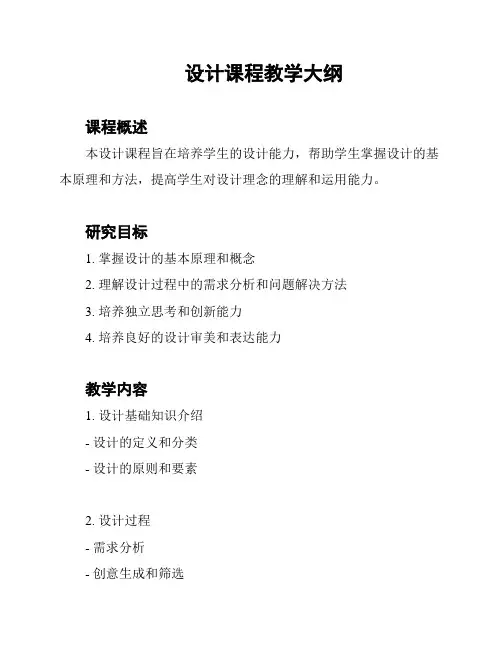 设计课程教学大纲

课程概述

本设计课程旨在培养学生的设计能力，帮助学生掌握设计的基本原理和方法，提高学生对设计理念的理解和运用能力。

研究目标

1. 掌握设计的基本原理和概念

2. 理解设计过程中的需求分析和问题解决方法

3. 培养独立思考和创新能力

4. 培养良好的设计审美和表达能力

教学内容

1. 设计基础知识介绍

- 设计的定义和分类

- 设计的原则和要素

2. 设计过程

- 需求分析

- 创意生成和筛选